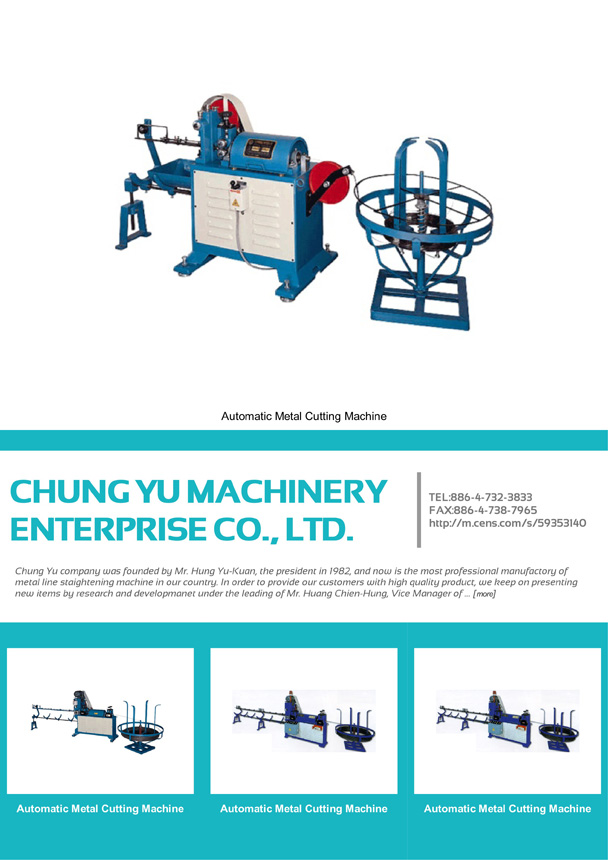 Automatic Metal Cutting Machine

CHUNG YU MACHINERY ENTERPRISE CO., LTD.

TEL:886-4-732-3833
FAX:886-4-738-7965
http://m.cens.com/s/59353140

Chung Yu company was founded by Mr. Hung Yu-Kuan, the president in 1982, and now is the most professional manufactory of metal line staightening machine in our country. In order to provide our customers with high quality product, we keep on presenting new items by research and developmanet under the leading of Mr. Huang Chien-Hung, Vice Manager of ... [more]

Automatic Metal Cutting Machine

Automatic Metal Cutting Machine

Automatic Metal Cutting Machine